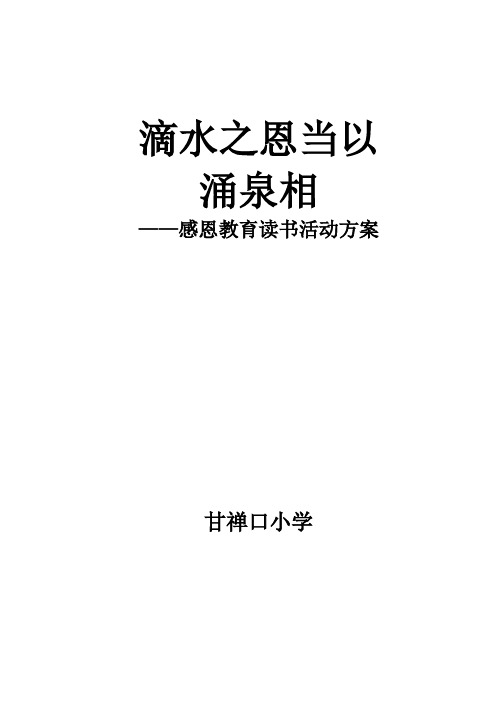 滴水之恩当以涌泉相

——感恩教育读书活动方案

甘禅口小学